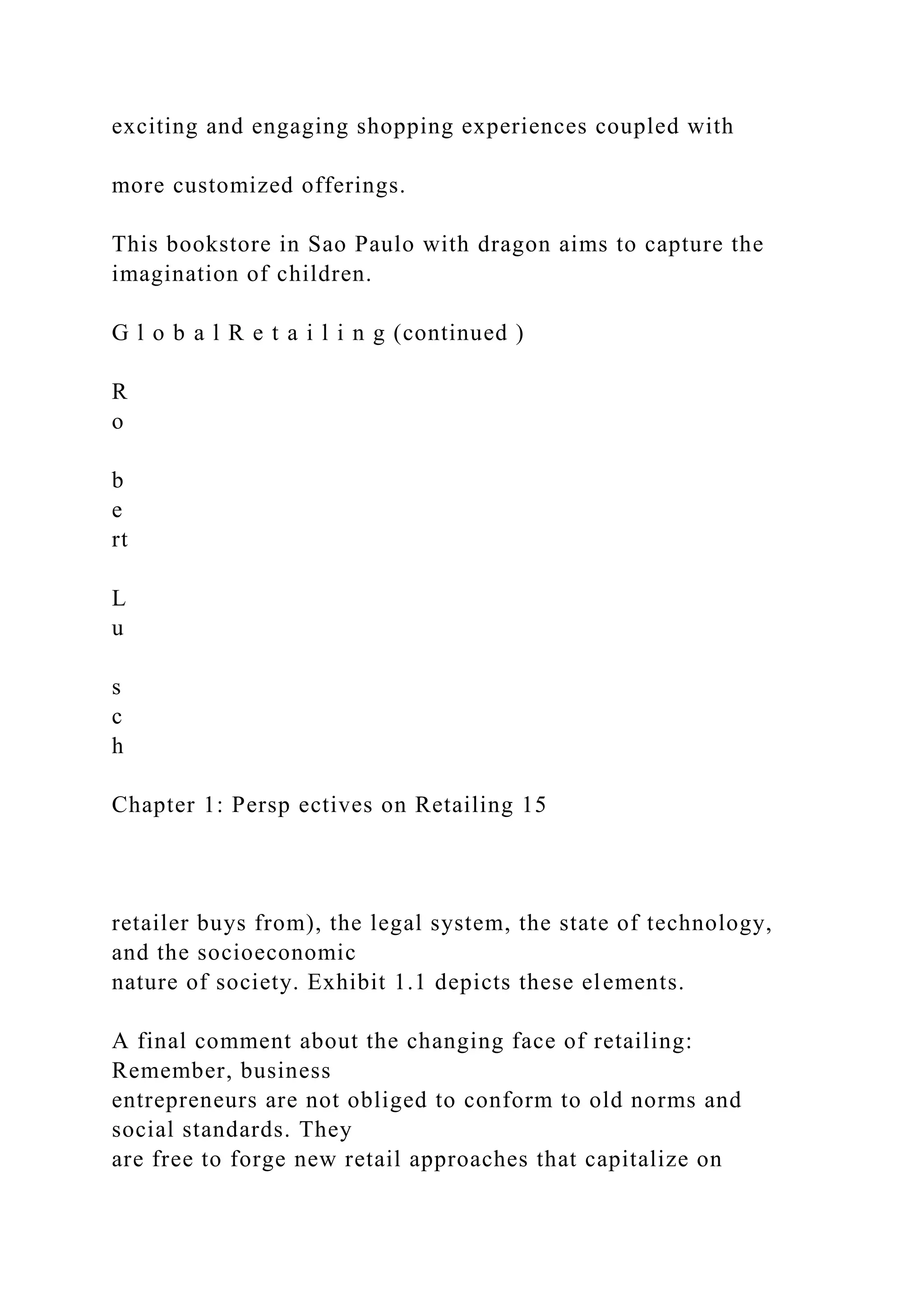 exciting and engaging shopping experiences coupled with

more customized offerings.

This bookstore in Sao Paulo with dragon aims to capture the imagination of children.

G l o b a l R e t a i l i n g (continued )

R
o

b
e
rt

L
u

s
c
h

Chapter 1: Persp ectives on Retailing 15

retailer buys from), the legal system, the state of technology, and the socioeconomic nature of society. Exhibit 1.1 depicts these elements.

A final comment about the changing face of retailing: Remember, business entrepreneurs are not obliged to conform to old norms and social standards. They are free to forge new retail approaches that capitalize on